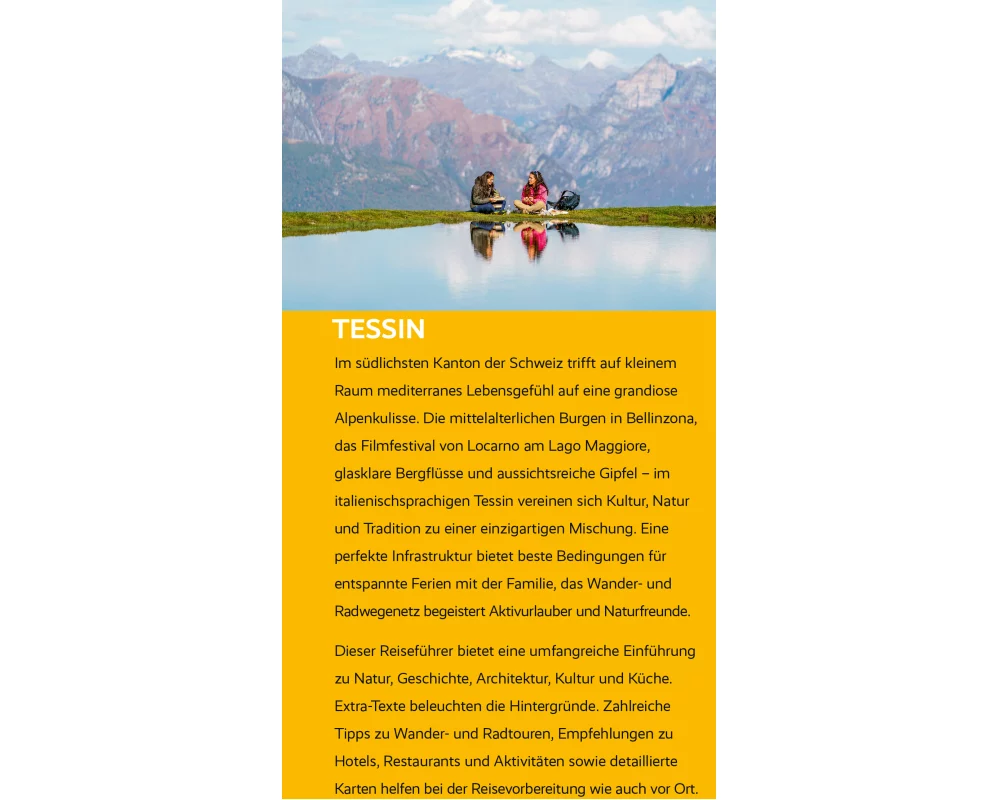 TESSIN

Im südlichsten Kanton der Schweiz trifft auf kleinem Raum mediterranes Lebensgefühl auf eine grandiose Alpenkulisse. Die mittelalterlichen Burgen in Bellinzona, das Filmfestival von Locarno am Lago Maggiore, glasklare Bergflüsse und aussichtsreiche Gipfel – im italienischsprachigen Tessin vereinen sich Kultur, Natur und Tradition zu einer einzigartigen Mischung. Eine perfekte Infrastruktur bietet beste Bedingungen für entspannte Ferien mit der Familie, das Wander- und Radwegenetz begeistert Aktivurlauber und Naturfreunde.

Dieser Reiseführer bietet eine umfangreiche Einführung zu Natur, Geschichte, Architektur, Kultur und Küche. Extra-Texte beleuchten die Hintergründe. Zahlreiche Tipps zu Wander- und Radtouren, Empfehlungen zu Hotels, Restaurants und Aktivitäten sowie detaillierte Karten helfen bei der Reisevorbereitung wie auch vor Ort.